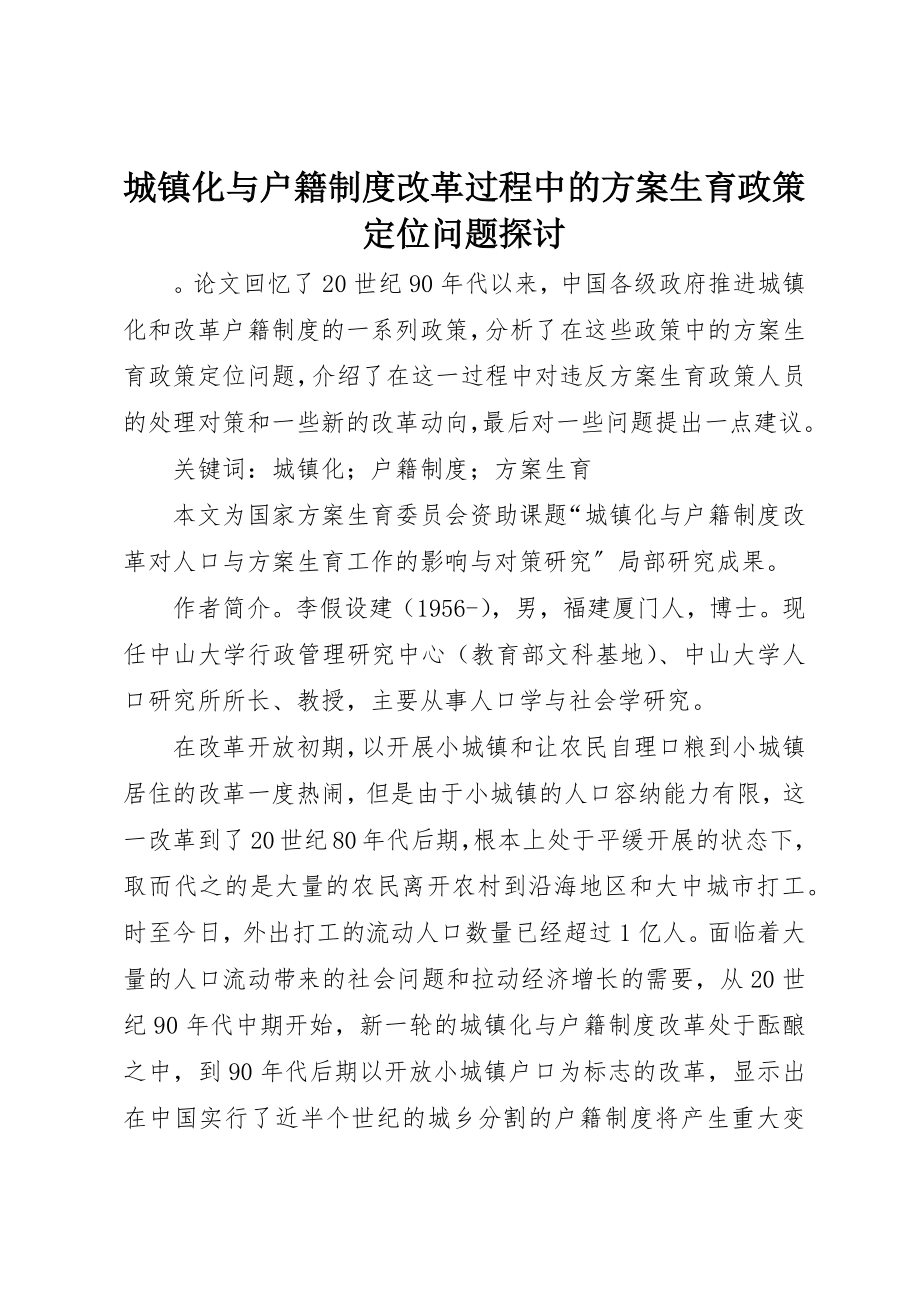 城镇化与户籍制度改革过程中的方案生育政策定位问题探讨

。论文回忆了20世纪90年代以来，中国各级政府推进城镇化和改革户籍制度的一系列政策，分析了在这些政策中的方案生育政策定位问题，介绍了在这一过程中对违反方案生育政策人员的处理对策和一些新的改革动向，最后对一些问题提出一点建议。

关键词：城镇化；户籍制度；方案生育

本文为国家方案生育委员会资助课题“城镇化与户籍制度改革对人口与方案生育工作的影响与对策研究〞局部研究成果。

作者简介。李假设建（1956-），男，福建厦门人，博士。现任中山大学行政管理研究中心（教育部文科基地）、中山大学人口研究所所长、教授，主要从事人口学与社会学研究。

在改革开放初期，以开展小城镇和让农民自理口粮到小城镇居住的改革一度热闹，但是由于小城镇的人口容纳能力有限，这一改革到了20世纪80年代后期，根本上处于平缓开展的状态下，取而代之的是大量的农民离开农村到沿海地区和大中城市打工。时至今日，外出打工的流动人口数量已经超过1亿人。面临着大量的人口流动带来的社会问题和拉动经济增长的需要，从20世纪90年代中期开始，新一轮的城镇化与户籍制度改革处于酝酿之中，到90年代后期以开放小城镇户口为标志的改革，显示出在中国实行了近半个世纪的城乡分割的户籍制度将产生重大变